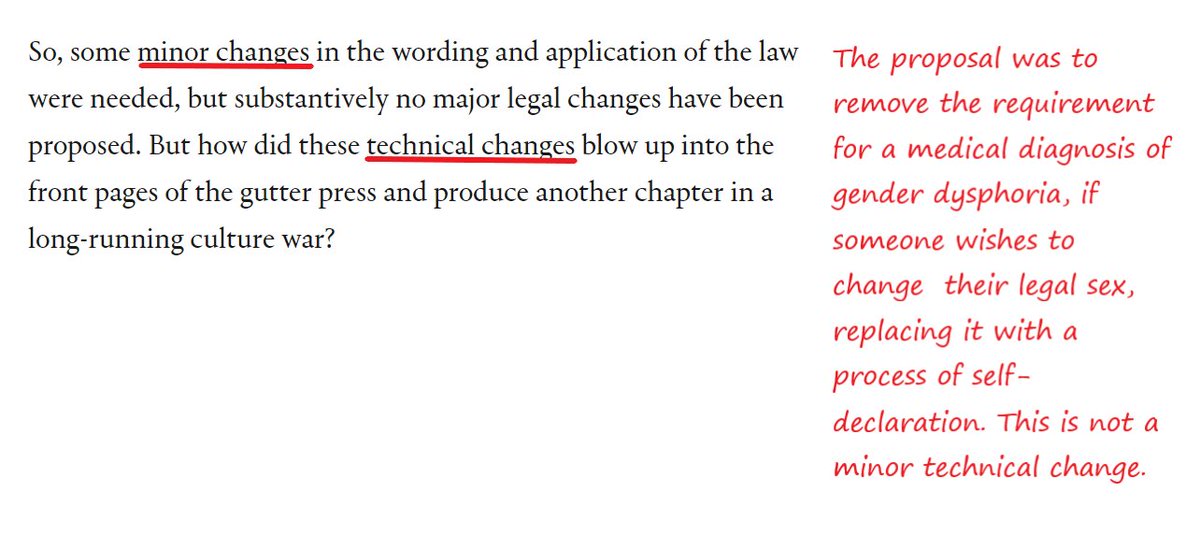 So, some minor changes in the wording and application of the law were needed, but substantively no major legal changes have been proposed. But how did these technical changes blow up into the front pages of the gutter press and produce another chapter in a long-running culture war?

The proposal was to remove the requirement for a medical diagnosis of gender dysphoria, if someone wishes to change their legal sex, replacing it with a process of self-declaration. This is not a minor technical change.